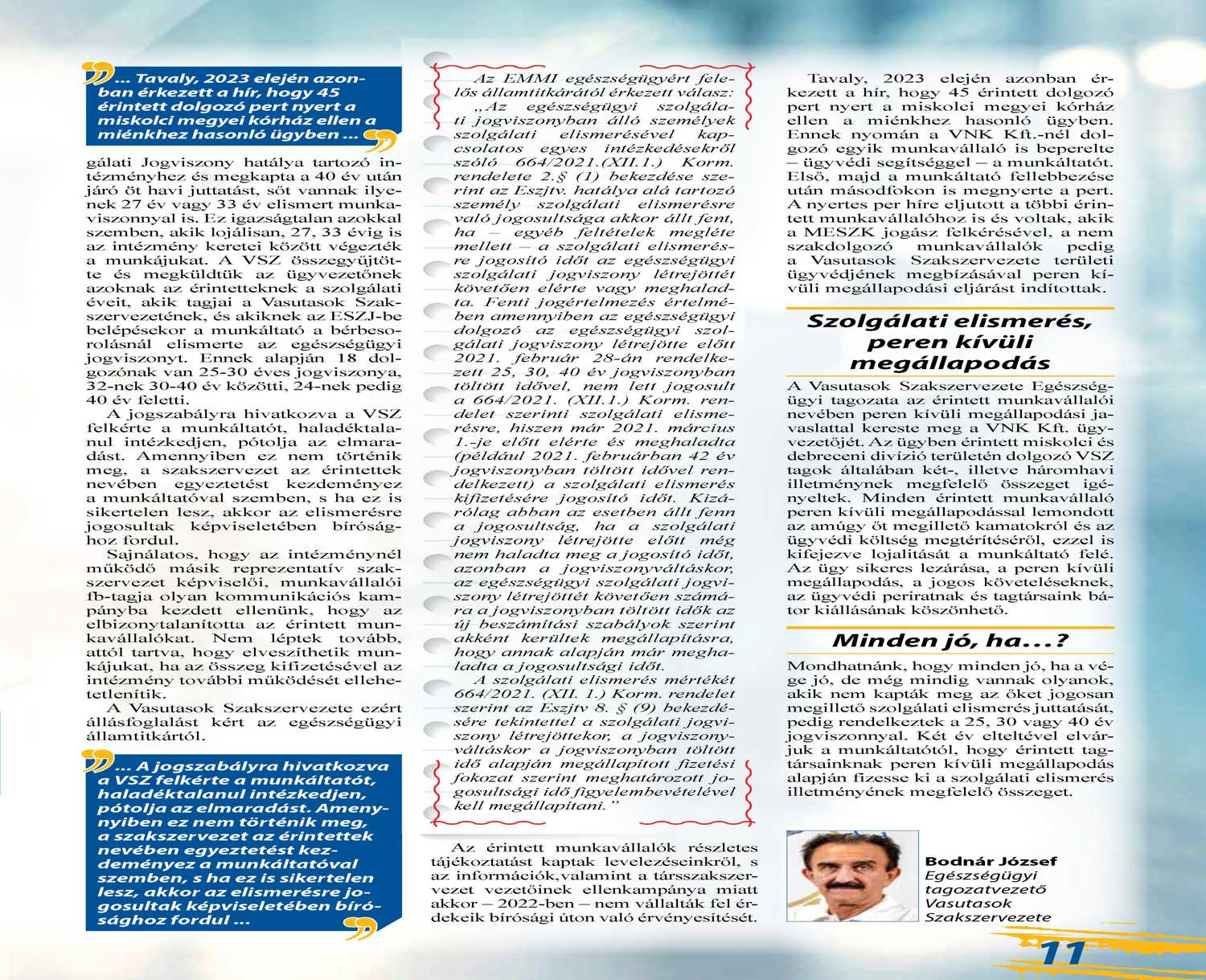 … Tavaly, 2023 elején azonban érkezett a hír, hogy 45 érintett dolgozó pert nyert a miskolci megyei kórház ellen a miénkhez hasonló ügyben …

gálati Jogviszony hatálya tartozó intézményhez és megkapta a 40 év után járó öt havi juttatást, sőt vannak ilyenek 27 év vagy 33 év elismert munkaviszonnyal is. Ez igazságtalan azokkal szemben, akik lojálisan, 27, 33 évig is az intézmény keretei között végezték a munkájukat. A VSZ összegyűjtötte és megküldtük az ügyvezetőnek azoknak az érintetteknek a szolgálati éveit, akik tagjai a Vasutasok Szakszervezetének, és akiknek az ESZJ-be belépésekor a munkáltató a bérbesorolásnál elismerte az egészségügyi jogviszonyt. Ennek alapján 18 dolgozónak van 25-30 éves jogviszonya, 32-nek 30-40 év közötti, 24-nek pedig 40 év feletti.

A jogszabályra hivatkozva a VSZ felkérte a munkáltatót, haladéktalanul intézkedjen, pótolja az elmaradást. Amennyiben ez nem történik meg, a szakszervezet az érintettek nevében egyeztetést kezdeményez a munkáltatóval szemben, s ha ez is sikertelen lesz, akkor az elismerésre jogosultak képviseletében bírósághoz fordul.

Sajnálatos, hogy az intézménynél működő másik reprezentatív szakszervezet képviselői, munkavállalói fb-tagja olyan kommunikációs kampányba kezdett ellenünk, hogy az elbizonytalanította az érintett munkavállalókat. Nem léptek tovább, attól tartva, hogy elveszíthetik munkájukat, ha az összeg kifizetésével az intézmény további működését ellehetetlenítik.

A Vasutasok Szakszervezete ezért állásfoglalást kért az egészségügyi államtitkártól.

… A jogszabályra hivatkozva a VSZ felkérte a munkáltatót, haladéktalanul intézkedjen, pótolja az elmaradást. Amennyiben ez nem történik meg, a szakszervezet az érintettek nevében egyeztetést kezdeményez a munkáltatóval szemben, s ha ez is sikertelen lesz, akkor az elismerésre jogosultak képviseletében bírósághoz fordul …

Az EMMI egészségügyért felelős államtitkárától érkezett válasz: „Az egészségügyi szolgálati jogviszonyban álló személyek szolgálati elismerésével kapcsolatos egyes intézkedésekről szóló 664/2021.(XII.1.) Korm. rendelete 2.§ (1) bekezdése szerint az Eszjtv. hatálya alá tartozó személy szolgálati elismerésre való jogosultsága akkor állt fent, ha – egyéb feltételek megléte mellett – a szolgálati elismerésre jogosító időt az egészségügyi szolgálati jogviszony létrejöttét követően elérte vagy meghaladta. Fenti jogértelmezés értelmében amennyiben az egészségügyi dolgozó az egészségügyi szolgálati jogviszony létrejötte előtt 2021. február 28-án rendelkezett 25, 30, 40 év jogviszonyban töltött idővel, nem lett jogosult a 664/2021. (XII.1.) Korm. rendelet szerinti szolgálati elismerésre, hiszen már 2021. március 1.-je előtt elérte és meghaladta (például 2021. februárban 42 év jogviszonyban töltött idővel rendelkezett) a szolgálati elismerés kifizetésére jogosító időt. Kizárólag abban az esetben állt fenn a jogosultság, ha a szolgálati jogviszony létrejötte előtt még nem haladta meg a jogosító időt, azonban a jogviszonyváltáskor, az egészségügyi szolgálati jogviszony létrejöttét követően számára a jogviszonyban töltött idők az új beszámítási szabályok szerint akként kerültek megállapításra, hogy annak alapján már meghaladta a jogosultsági időt.

A szolgálati elismerés mértékét 664/2021. (XII. 1.) Korm. rendelet szerint az Eszjtv 8. § (9) bekezdésére tekintettel a szolgálati jogviszony létrejöttekor, a jogviszonyváltáskor a jogviszonyban töltött idő alapján megállapított fizetési fokozat szerint meghatározott jogosultsági idő figyelembevételével kell megállapítani.”

Az érintett munkavállalók részletes tájékoztatást kaptak levelezéseinkről, s az információk,valamint a társszakszervezet vezetőinek ellenkampánya miatt akkor – 2022-ben – nem vállalták fel érdekeik bírósági úton való érvényesítését.

Tavaly, 2023 elején azonban érkezett a hír, hogy 45 érintett dolgozó pert nyert a miskolci megyei kórház ellen a miénkhez hasonló ügyben. Ennek nyomán a VNK Kft.-nél dolgozó egyik munkavállaló is beperelte – ügyvédi segítséggel – a munkáltatót. Első, majd a munkáltató fellebbezése után másodfokon is megnyerte a pert. A nyertes per híre eljutott a többi érintett munkavállalóhoz is és voltak, akik a MESZK jogász felkérésével, a nem szakdolgozó munkavállalók pedig a Vasutasok Szakszervezete területi ügyvédjének megbízásával peren kívüli megállapodási eljárást indítottak.

Szolgálati elismerés, peren kívüli megállapodás

A Vasutasok Szakszervezete Egészségügyi tagozata az érintett munkavállalói nevében peren kívüli megállapodási javaslattal kereste meg a VNK Kft. ügyvezetőjét. Az ügyben érintett miskolci és debreceni divízió területén dolgozó VSZ tagok általában két-, illetve háromhavi illetménynek megfelelő összeget igényeltek. Minden érintett munkavállaló peren kívüli megállapodással lemondott az amúgy őt megillető kamatokról és az ügyvédi költség megtérítéséről, ezzel is kifejezve lojalitását a munkáltató felé. Az ügy sikeres lezárása, a peren kívüli megállapodás, a jogos követeléseknek, az ügyvédi periratnak és tagtársaink bátor kiállásának köszönhető.

Minden jó, ha…?

Mondhatnánk, hogy minden jó, ha a vége jó, de még mindig vannak olyanok, akik nem kapták meg az őket jogosan megillető szolgálati elismerés juttatását, pedig rendelkeztek a 25, 30 vagy 40 év jogviszonnyal. Két év elteltével elvárjuk a munkáltatótól, hogy érintett tagtársainknak peren kívüli megállapodás alapján fizesse ki a szolgálati elismerés illetményének megfelelő összeget.

Bodnár József
Egészségügyi tagozatvezető
Vasutasok Szakszervezete

11